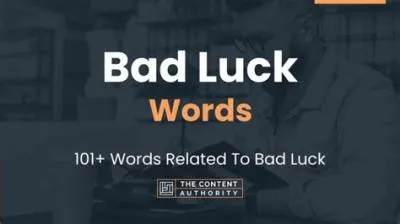 Bad Luck
Words

101+ Words Related To Bad Luck

THE CONTENT AUTHORITY